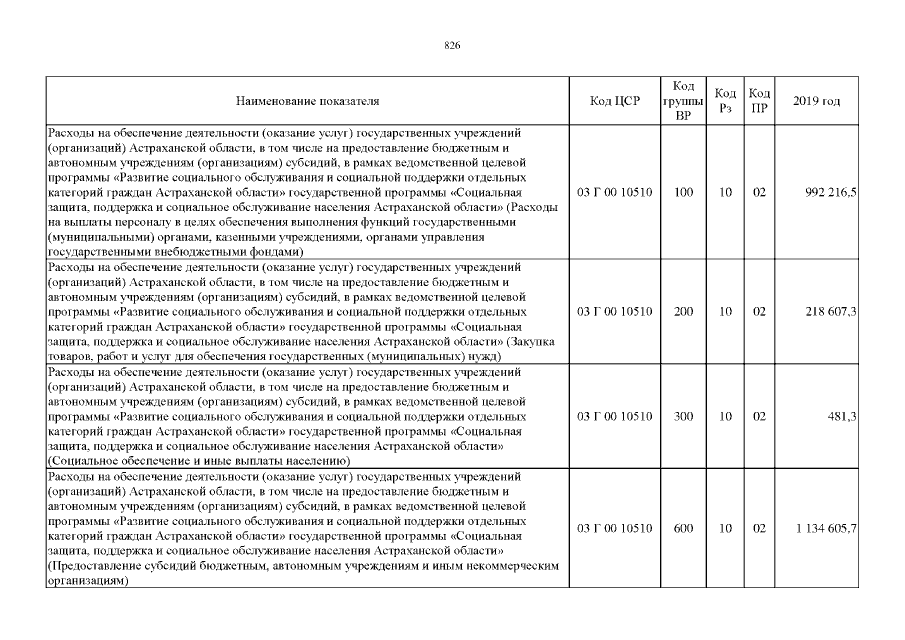 826

| Наименование показателя | Код ЦСР | Код группы ВР | Код Рз | Код ПР | 2019 год |
|---|---|---|---|---|---|
| Расходы на обеспечение деятельности (оказание услуг) государственных учреждений (организаций) Астраханской области, в том числе на предоставление бюджетным и автономным учреждениям (организациям) субсидий, в рамках ведомственной целевой программы «Развитие социального обслуживания и социальной поддержки отдельных категорий граждан Астраханской области» государственной программы «Социальная защита, поддержка и социальное обслуживание населения Астраханской области» (Расходы на выплаты персоналу в целях обеспечения выполнения функций государственными (муниципальными) органами, казенными учреждениями, органами управления государственными внебюджетными фондами) | 03 Г 00 10510 | 100 | 10 | 02 | 992 216,5 |
| Расходы на обеспечение деятельности (оказание услуг) государственных учреждений (организаций) Астраханской области, в том числе на предоставление бюджетным и автономным учреждениям (организациям) субсидий, в рамках ведомственной целевой программы «Развитие социального обслуживания и социальной поддержки отдельных категорий граждан Астраханской области» государственной программы «Социальная защита, поддержка и социальное обслуживание населения Астраханской области» (Закупка товаров, работ и услуг для обеспечения государственных (муниципальных) нужд) | 03 Г 00 10510 | 200 | 10 | 02 | 218 607,3 |
| Расходы на обеспечение деятельности (оказание услуг) государственных учреждений (организаций) Астраханской области, в том числе на предоставление бюджетным и автономным учреждениям (организациям) субсидий, в рамках ведомственной целевой программы «Развитие социального обслуживания и социальной поддержки отдельных категорий граждан Астраханской области» государственной программы «Социальная защита, поддержка и социальное обслуживание населения Астраханской области» (Социальное обеспечение и иные выплаты населению) | 03 Г 00 10510 | 300 | 10 | 02 | 481,3 |
| Расходы на обеспечение деятельности (оказание услуг) государственных учреждений (организаций) Астраханской области, в том числе на предоставление бюджетным и автономным учреждениям (организациям) субсидий, в рамках ведомственной целевой программы «Развитие социального обслуживания и социальной поддержки отдельных категорий граждан Астраханской области» государственной программы «Социальная защита, поддержка и социальное обслуживание населения Астраханской области» (Предоставление субсидий бюджетным, автономным учреждениям и иным некоммерческим организациям) | 03 Г 00 10510 | 600 | 10 | 02 | 1 134 605,7 |